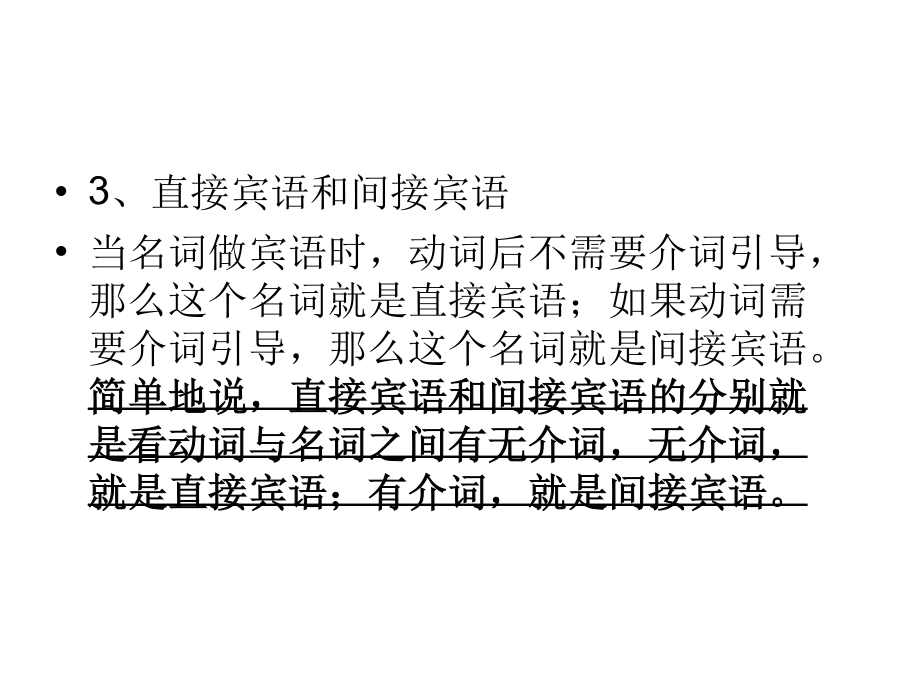 • 3、直接宾语和间接宾语

• 当名词做宾语时，动词后不需要介词引导，那么这个名词就是直接宾语；如果动词需要介词引导，那么这个名词就是间接宾语。简单地说，直接宾语和间接宾语的分别就是看动词与名词之间有无介词，无介词，就是直接宾语；有介词，就是间接宾语。